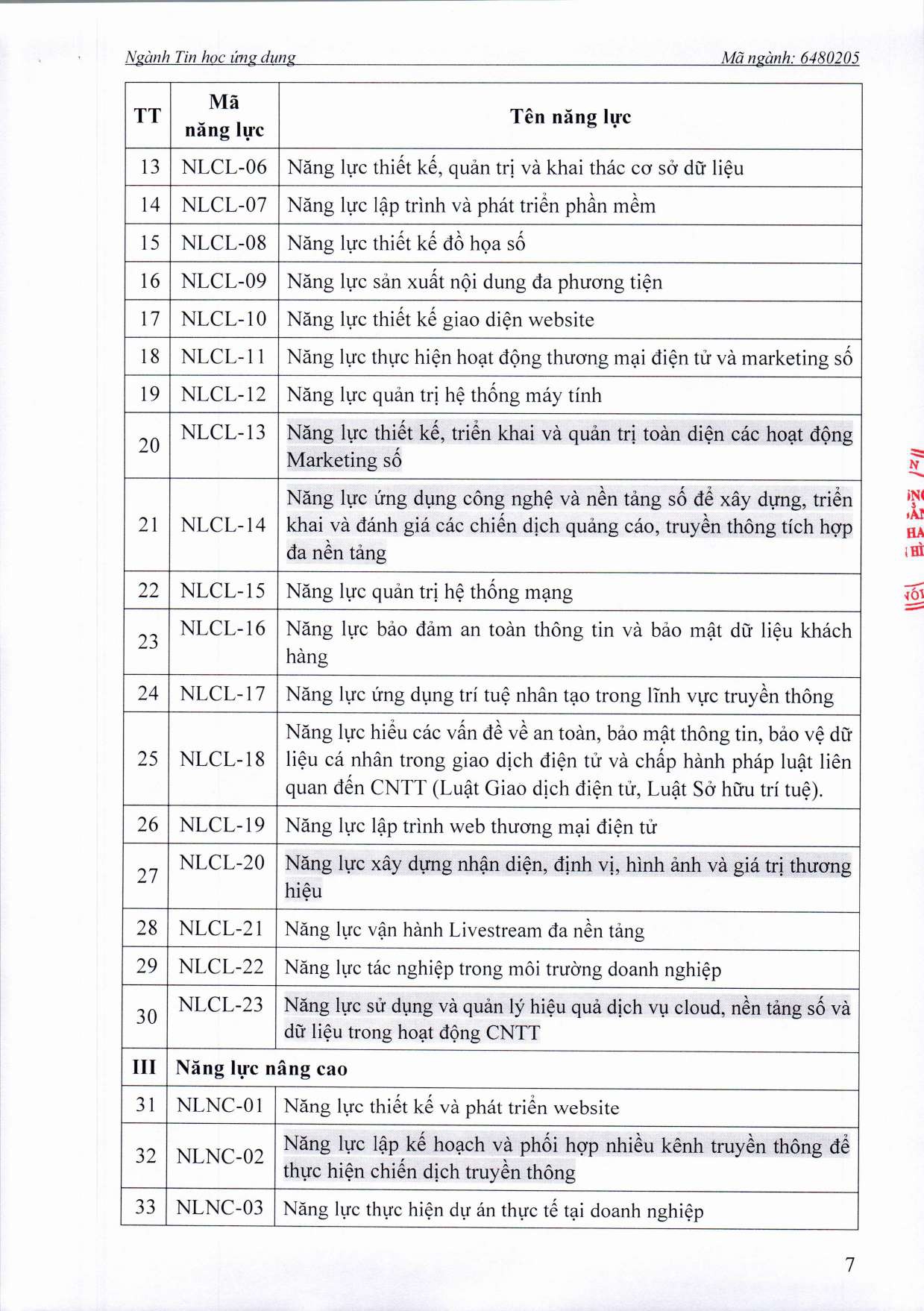 Ngành Tin học ứng dụng

Mã ngành: 6480205

| TT | Mã năng lực | Tên năng lực |
|---|---|---|
| 13 | NLCL-06 | Năng lực thiết kế, quản trị và khai thác cơ sở dữ liệu |
| 14 | NLCL-07 | Năng lực lập trình và phát triển phần mềm |
| 15 | NLCL-08 | Năng lực thiết kế đồ họa số |
| 16 | NLCL-09 | Năng lực sản xuất nội dung đa phương tiện |
| 17 | NLCL-10 | Năng lực thiết kế giao diện website |
| 18 | NLCL-11 | Năng lực thực hiện hoạt động thương mại điện tử và marketing số |
| 19 | NLCL-12 | Năng lực quản trị hệ thống máy tính |
| 20 | NLCL-13 | Năng lực thiết kế, triển khai và quản trị toàn diện các hoạt động Marketing số |
| 21 | NLCL-14 | Năng lực ứng dụng công nghệ và nền tảng số để xây dựng, triển khai và đánh giá các chiến dịch quảng cáo, truyền thông tích hợp đa nền tảng |
| 22 | NLCL-15 | Năng lực quản trị hệ thống mạng |
| 23 | NLCL-16 | Năng lực bảo đảm an toàn thông tin và bảo mật dữ liệu khách hàng |
| 24 | NLCL-17 | Năng lực ứng dụng trí tuệ nhân tạo trong lĩnh vực truyền thông |
| 25 | NLCL-18 | Năng lực hiểu các vấn đề về an toàn, bảo mật thông tin, bảo vệ dữ liệu cá nhân trong giao dịch điện tử và chấp hành pháp luật liên quan đến CNTT (Luật Giao dịch điện tử, Luật Sở hữu trí tuệ). |
| 26 | NLCL-19 | Năng lực lập trình web thương mại điện tử |
| 27 | NLCL-20 | Năng lực xây dựng nhận diện, định vị, hình ảnh và giá trị thương hiệu |
| 28 | NLCL-21 | Năng lực vận hành Livestream đa nền tảng |
| 29 | NLCL-22 | Năng lực tác nghiệp trong môi trường doanh nghiệp |
| 30 | NLCL-23 | Năng lực sử dụng và quản lý hiệu quả dịch vụ cloud, nền tảng số và dữ liệu trong hoạt động CNTT |
| III | Năng lực nâng cao | |
| 31 | NLNC-01 | Năng lực thiết kế và phát triển website |
| 32 | NLNC-02 | Năng lực lập kế hoạch và phối hợp nhiều kênh truyền thông để thực hiện chiến dịch truyền thông |
| 33 | NLNC-03 | Năng lực thực hiện dự án thực tế tại doanh nghiệp |

7